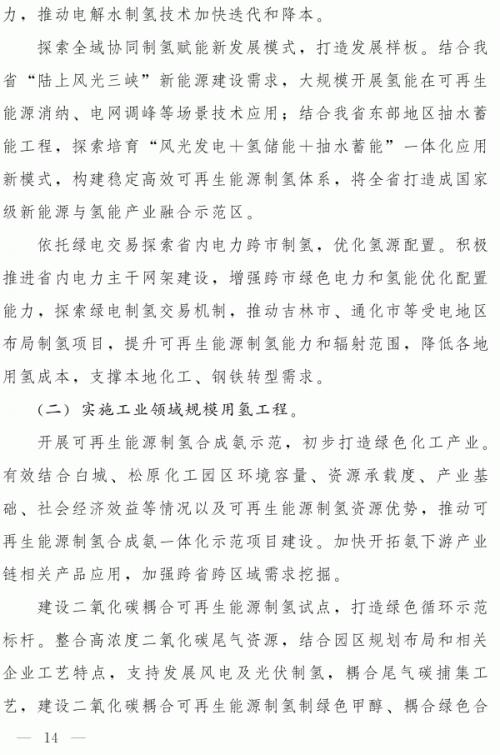 力，推动电解水制氢技术加快迭代和降本。

探索全域协同制氢赋能新发展模式，打造发展样板。结合我省“陆上风光三峡”新能源建设需求，大规模开展氢能在可再生能源消纳、电网调峰等场景技术应用；结合我省东部地区抽水蓄能工程，探索培育“风光发电＋氢储能＋抽水蓄能”一体化应用新模式，构建稳定高效可再生能源制氢体系，将全省打造成国家级新能源与氢能产业融合示范区。

依托绿电交易探索省内电力跨市制氢，优化氢源配置。积极推进省内电力主干网架建设，增强跨市绿色电力和氢能优化配置能力，探索绿电制氢交易机制，推动吉林市、通化市等受电地区布局制氢项目，提升可再生能源制氢能力和辐射范围，降低各地用氢成本，支撑本地化工、钢铁转型需求。

（二）实施工业领域规模用氢工程。

开展可再生能源制氢合成氨示范，初步打造绿色化工产业。有效结合白城、松原化工园区环境容量、资源承载度、产业基础、社会经济效益等情况以及可再生能源制氢资源优势，推动可再生能源制氢合成氨一体化示范项目建设。加快开拓氨下游产业链相关产品应用，加强跨省跨区域需求挖掘。

建设二氧化碳耦合可再生能源制氢试点，打造绿色循环示范标杆。整合高浓度二氧化碳尾气资源，结合园区规划布局和相关企业工艺特点，支持发展风电及光伏制氢，耦合尾气碳捕集工艺，建设二氧化碳耦合可再生能源制氢制绿色甲醇、耦合绿色合

— 14 —